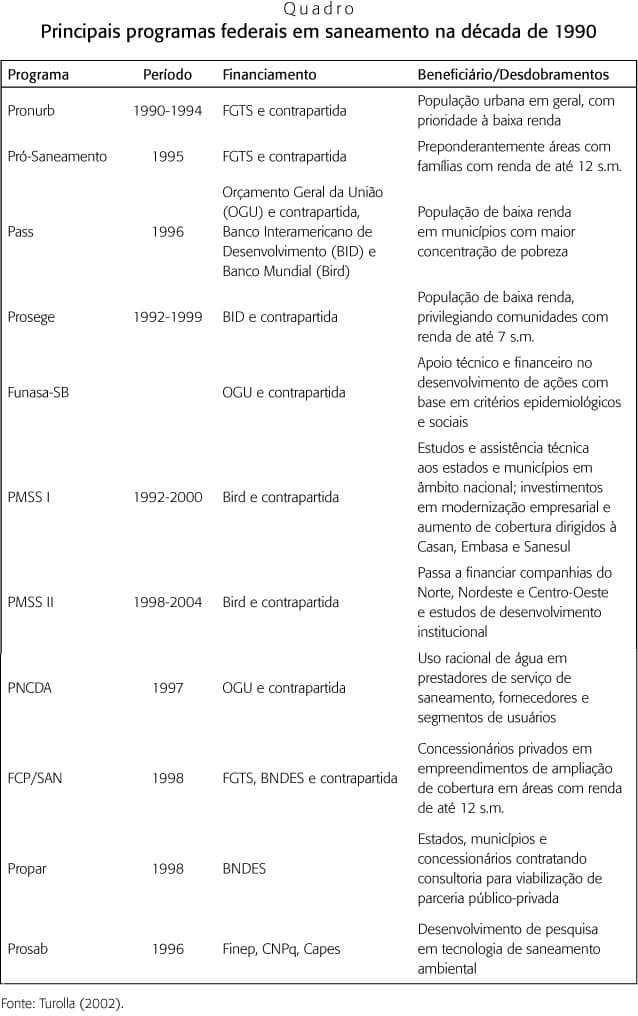 Quadro
Principais programas federais em saneamento na década de 1990

| Programa | Período | Financiamento | Beneficiário/Desdobramentos |
|---|---|---|---|
| Pronurb | 1990-1994 | FGTS e contrapartida | População urbana em geral, com prioridade à baixa renda |
| Pró-Saneamento | 1995 | FGTS e contrapartida | Preponderantemente áreas com famílias com renda de até 12 s.m. |
| Pass | 1996 | Orçamento Geral da União (OGU) e contrapartida, Banco Interamericano de Desenvolvimento (BID) e Banco Mundial (Bird) | População de baixa renda em municípios com maior concentração de pobreza |
| Prosege | 1992-1999 | BID e contrapartida | População de baixa renda, privilegiando comunidades com renda de até 7 s.m. |
| Funasa-SB | | OGU e contrapartida | Apoio técnico e financeiro no desenvolvimento de ações com base em critérios epidemiológicos e sociais |
| PMSS I | 1992-2000 | Bird e contrapartida | Estudos e assistência técnica aos estados e municípios em âmbito nacional; investimentos em modernização empresarial e aumento de cobertura dirigidos à Casan, Embasa e Sanesul |
| PMSS II | 1998-2004 | Bird e contrapartida | Passa a financiar companhias do Norte, Nordeste e Centro-Oeste e estudos de desenvolvimento institucional |
| PNCDA | 1997 | OGU e contrapartida | Uso racional de água em prestadores de serviço de saneamento, fornecedores e segmentos de usuários |
| FCP/SAN | 1998 | FGTS, BNDES e contrapartida | Concessionários privados em empreendimentos de ampliação de cobertura em áreas com renda de até 12 s.m. |
| Propar | 1998 | BNDES | Estados, municípios e concessionários contratando consultoria para viabilização de parceria público-privada |
| Prosab | 1996 | Finep, CNPq, Capes | Desenvolvimento de pesquisa em tecnologia de saneamento ambiental |

Fonte: Turolla (2002).